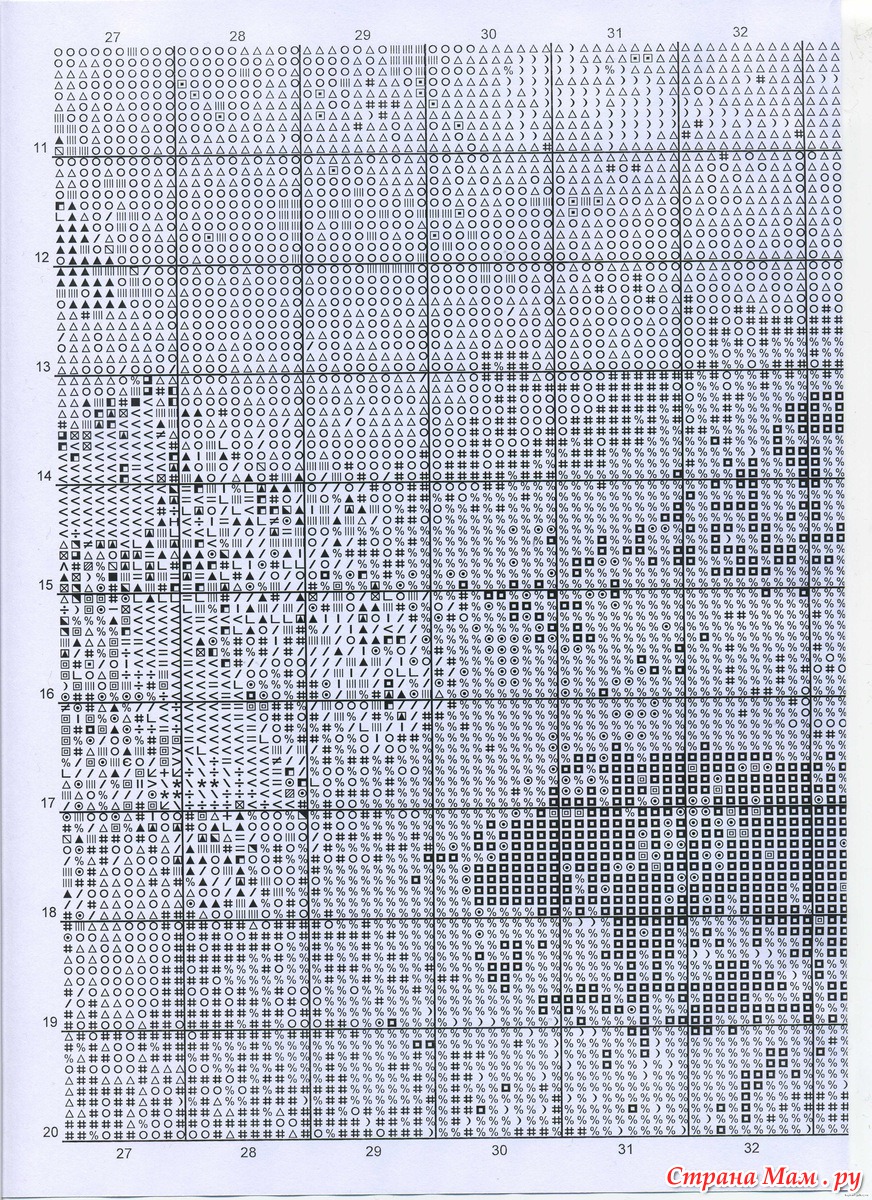 27 28 29 30 31 32

11

12

13

14

15

16

17

18

19

20

27 28 29 30 31 32

Страна Мам.ру